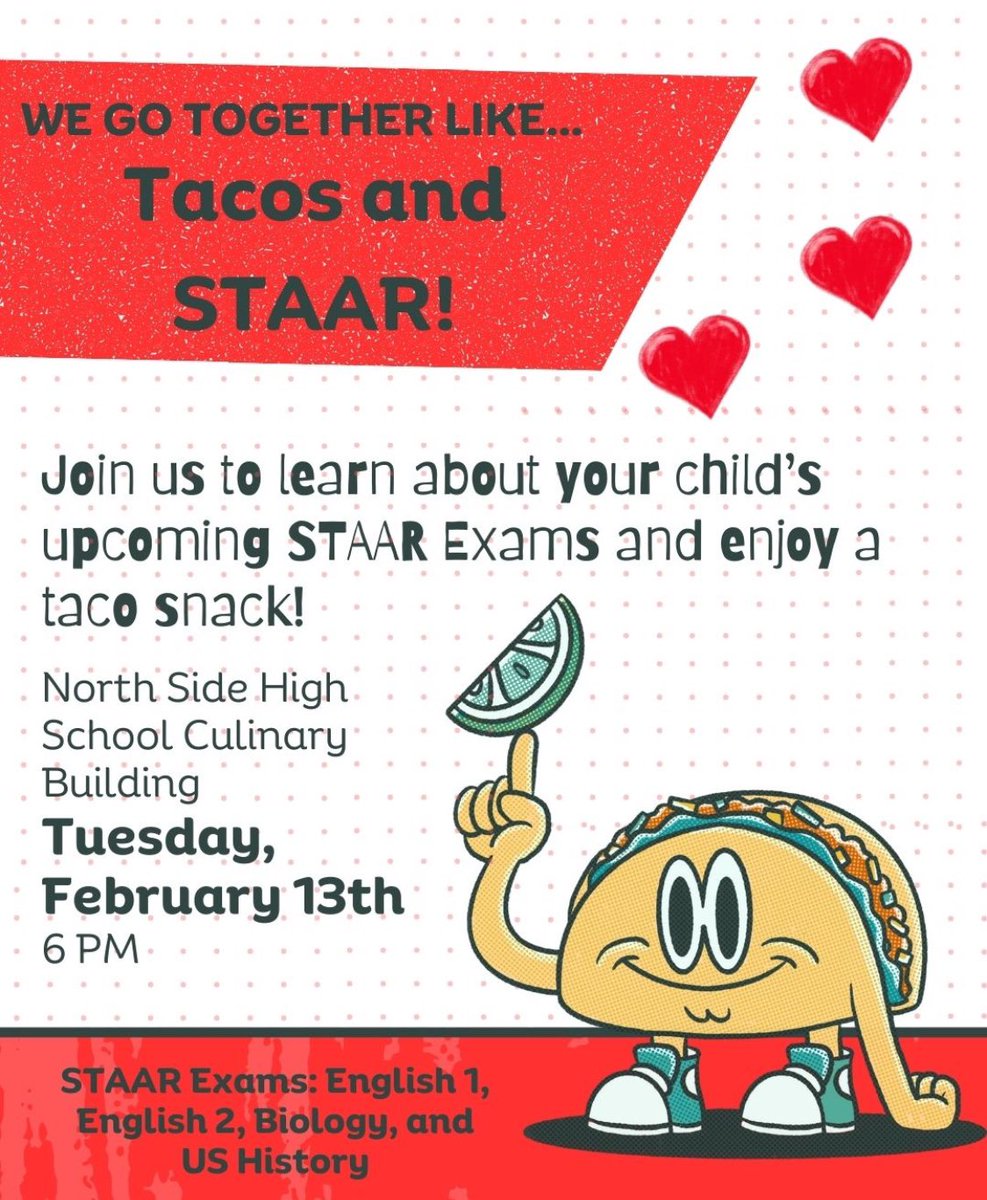 WE GO TOGETHER LIKE...
Tacos and STAAR!

Join us to learn about your child's upcoming STAAR Exams and enjoy a taco snack!

North Side High School Culinary Building
Tuesday, February 13th
6 PM

STAAR Exams: English 1, English 2, Biology, and US History